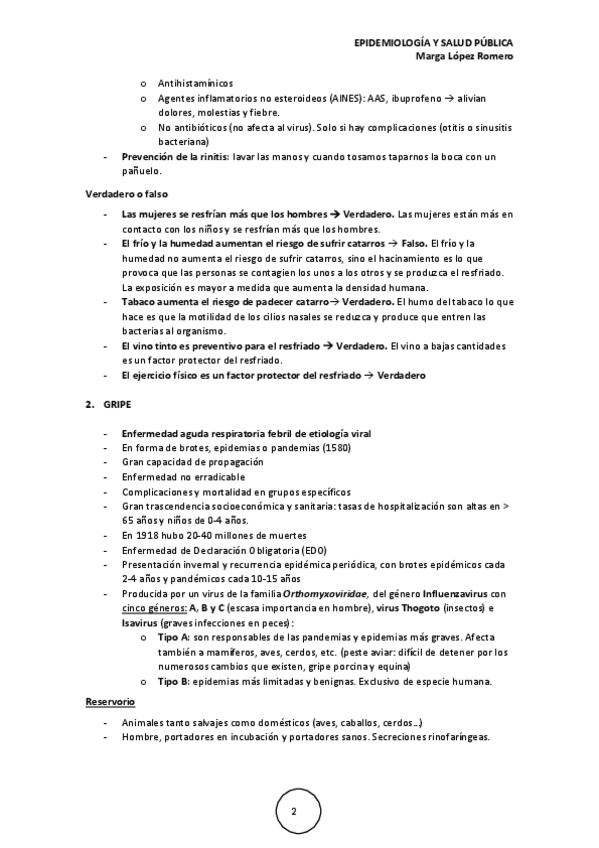 EPIDEMIOLOGÍA Y SALUD PÚBLICA
Marga López Romero

o Antihistamínicos
o Agentes inflamatorios no esteroideos (AINES): AAS, ibuprofeno → alivian dolores, molestias y fiebre.
o No antibióticos (no afecta al virus). Solo si hay complicaciones (otitis o sinusitis bacteriana)
- Prevención de la rinitis: lavar las manos y cuando tosamos taparnos la boca con un pañuelo.

Verdadero o falso

- Las mujeres se resfrían más que los hombres → Verdadero. Las mujeres están más en contacto con los niños y se resfrían más que los hombres.
- El frío y la humedad aumentan el riesgo de sufrir catarros → Falso. El frío y la humedad no aumenta el riesgo de sufrir catarros, sino el hacinamiento es lo que provoca que las personas se contagien los unos a los otros y se produzca el resfriado. La exposición es mayor a medida que aumenta la densidad humana.
- Tabaco aumenta el riesgo de padecer catarro→ Verdadero. El humo del tabaco lo que hace es que la motilidad de los cilios nasales se reduzca y produce que entren las bacterias al organismo.
- El vino tinto es preventivo para el resfriado → Verdadero. El vino a bajas cantidades es un factor protector del resfriado.
- El ejercicio físico es un factor protector del resfriado → Verdadero

2. GRIPE

- Enfermedad aguda respiratoria febril de etiología viral
- En forma de brotes, epidemias o pandemias (1580)
- Gran capacidad de propagación
- Enfermedad no erradicable
- Complicaciones y mortalidad en grupos específicos
- Gran trascendencia socioeconómica y sanitaria: tasas de hospitalización son altas en > 65 años y niños de 0-4 años.
- En 1918 hubo 20-40 millones de muertes
- Enfermedad de Declaración Obligatoria (EDO)
- Presentación invernal y recurrencia epidémica periódica, con brotes epidémicos cada 2-4 años y pandémicos cada 10-15 años
- Producida por un virus de la familia Orthomyxoviridae, del género Influenzavirus con cinco géneros: A, B y C (escasa importancia en hombre), virus Thogoto (insectos) e Isavirus (graves infecciones en peces):
o Tipo A: son responsables de las pandemias y epidemias más graves. Afecta también a mamíferos, aves, cerdos, etc. (peste aviar: difícil de detener por los numerosos cambios que existen, gripe porcina y equina)
o Tipo B: epidemias más limitadas y benignas. Exclusivo de especie humana.

Reservorio

- Animales tanto salvajes como domésticos (aves, caballos, cerdos...)
- Hombre, portadores en incubación y portadores sanos. Secreciones rinofaríngeas.

2